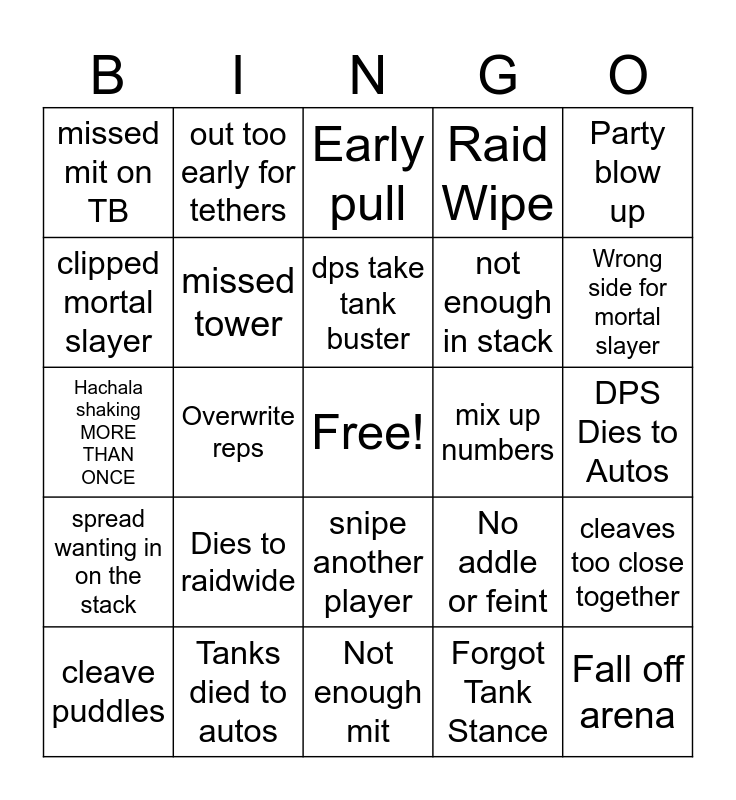 | B | I | N | G | O |
|---|---|---|---|---|
| missed mit on TB | out too early for tethers | Early pull | Raid Wipe | Party blow up |
| clipped mortal slayer | missed tower | dps take tank buster | not enough in stack | Wrong side for mortal slayer |
| Hachala shaking MORE THAN ONCE | Overwrite reps | Free! | mix up numbers | DPS Dies to Autos |
| spread wanting in on the stack | Dies to raidwide | snipe another player | No addle or feint | cleaves too close together |
| cleave puddles | Tanks died to autos | Not enough mit | Forgot Tank Stance | Fall off arena |